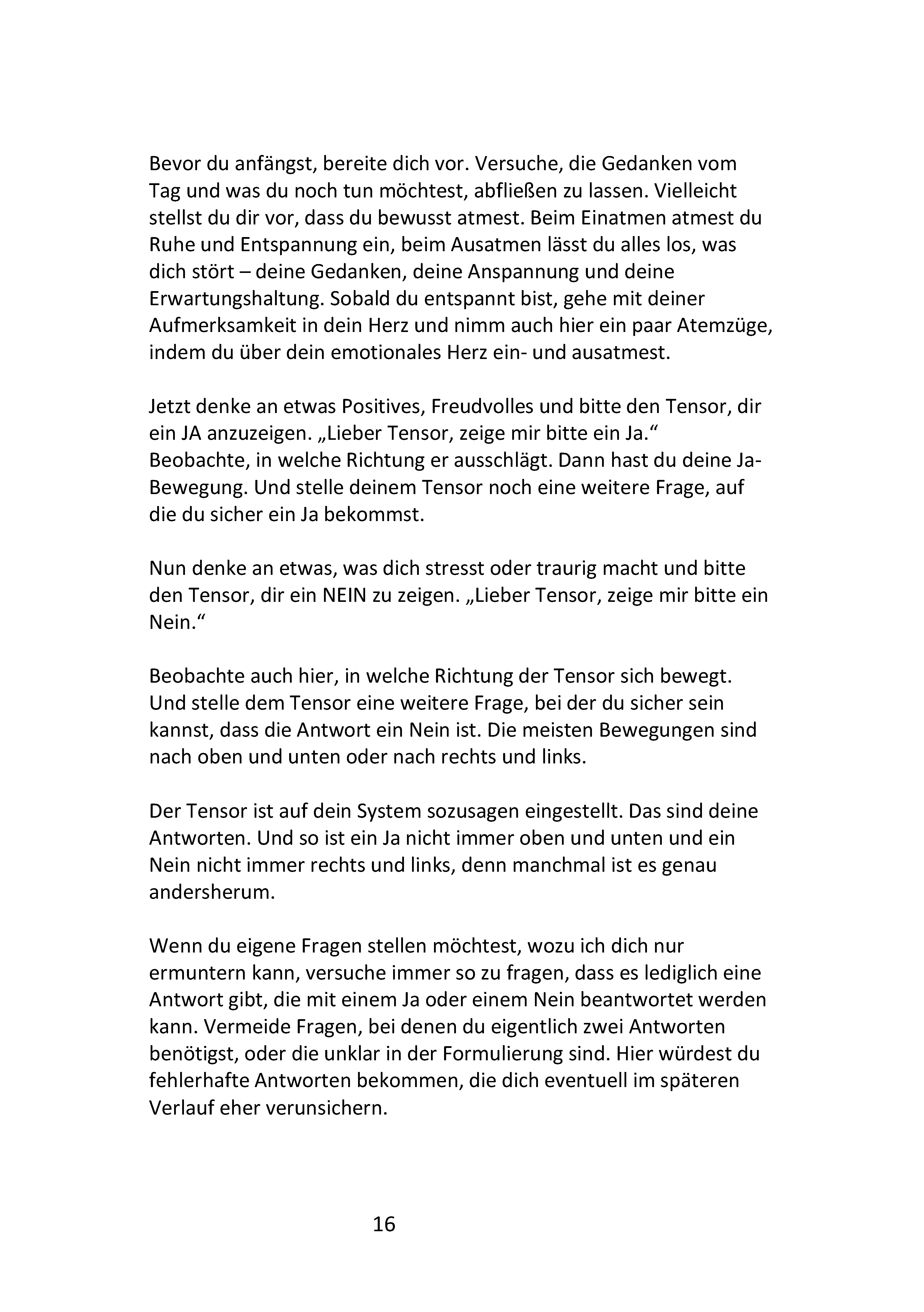 Bevor du anfängst, bereite dich vor. Versuche, die Gedanken vom Tag und was du noch tun möchtest, abfließen zu lassen. Vielleicht stellst du dir vor, dass du bewusst atmest. Beim Einatmen atmest du Ruhe und Entspannung ein, beim Ausatmen lässt du alles los, was dich stört – deine Gedanken, deine Anspannung und deine Erwartungshaltung. Sobald du entspannt bist, gehe mit deiner Aufmerksamkeit in dein Herz und nimm auch hier ein paar Atemzüge, indem du über dein emotionales Herz ein- und ausatmest.

Jetzt denke an etwas Positives, Freudvolles und bitte den Tensor, dir ein JA anzuzeigen. „Lieber Tensor, zeige mir bitte ein Ja.“ Beobachte, in welche Richtung er ausschlägt. Dann hast du deine Ja-Bewegung. Und stelle deinem Tensor noch eine weitere Frage, auf die du sicher ein Ja bekommst.

Nun denke an etwas, was dich stresst oder traurig macht und bitte den Tensor, dir ein NEIN zu zeigen. „Lieber Tensor, zeige mir bitte ein Nein.“

Beobachte auch hier, in welche Richtung der Tensor sich bewegt. Und stelle dem Tensor eine weitere Frage, bei der du sicher sein kannst, dass die Antwort ein Nein ist. Die meisten Bewegungen sind nach oben und unten oder nach rechts und links.

Der Tensor ist auf dein System sozusagen eingestellt. Das sind deine Antworten. Und so ist ein Ja nicht immer oben und unten und ein Nein nicht immer rechts und links, denn manchmal ist es genau andersherum.

Wenn du eigene Fragen stellen möchtest, wozu ich dich nur ermuntern kann, versuche immer so zu fragen, dass es lediglich eine Antwort gibt, die mit einem Ja oder einem Nein beantwortet werden kann. Vermeide Fragen, bei denen du eigentlich zwei Antworten benötigst, oder die unklar in der Formulierung sind. Hier würdest du fehlerhafte Antworten bekommen, die dich eventuell im späteren Verlauf eher verunsichern.

16